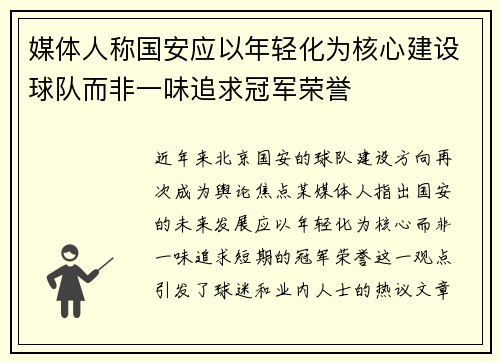 媒体人称国安应以年轻化为核心建设球队而非一味追求冠军荣誉

近年来北京国安的球队建设方向再次成为舆论焦点某媒体人指出国安的未来发展应以年轻化为核心而非一味追求短期的冠军荣誉这一观点引发了球迷和业内人士的热议文章